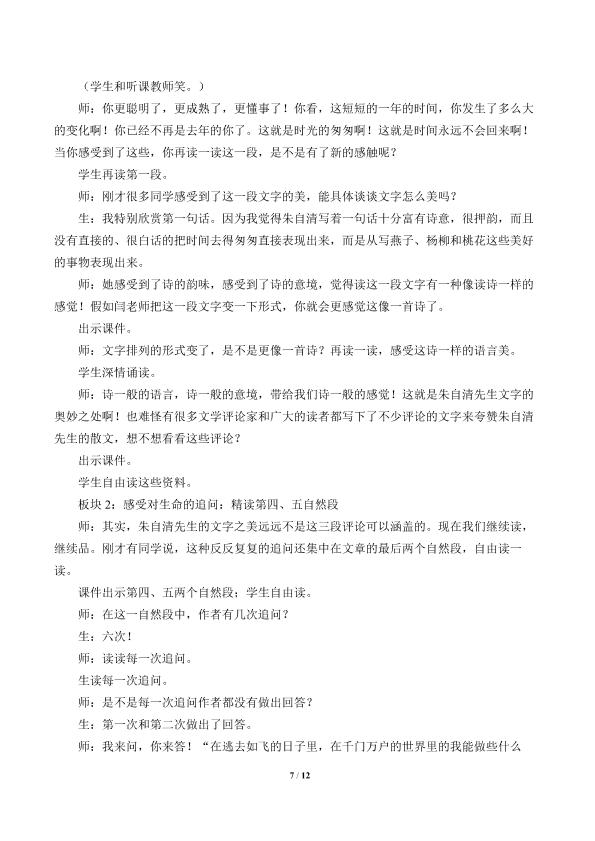 （学生和听课教师笑。）

师：你更聪明了，更成熟了，更懂事了！你看，这短短的一年的时间，你发生了多么大的变化啊！你已经不再是去年的你了。这就是时光的匆匆啊！这就是时间永远不会回来啊！当你感受到了这些，你再读一读这一段，是不是有了新的感触呢？

学生再读第一段。

师：刚才很多同学感受到了这一段文字的美，能具体谈谈文字怎么美吗？

生：我特别欣赏第一句话。因为我觉得朱自清写着一句话十分富有诗意，很押韵，而且没有直接的、很白话的把时间去得匆匆直接表现出来，而是从写燕子、杨柳和桃花这些美好的事物表现出来。

师：她感受到了诗的韵味，感受到了诗的意境，觉得读这一段文字有一种像读诗一样的感觉！假如闫老师把这一段文字变一下形式，你就会更感觉这像一首诗了。

出示课件。

师：文字排列的形式变了，是不是更像一首诗？再读一读，感受这诗一样的语言美。

学生深情诵读。

师：诗一般的语言，诗一般的意境，带给我们诗一般的感觉！这就是朱自清先生文字的奥妙之处啊！也难怪有很多文学评论家和广大的读者都写下了不少评论的文字来夸赞朱自清先生的散文，想不想看看这些评论？

出示课件。

学生自由读这些资料。

板块2：感受对生命的追问：精读第四、五自然段

师：其实，朱自清先生的文字之美远远不是这三段评论可以涵盖的。现在我们继续读，继续品。刚才有同学说，这种反反复复的追问还集中在文章的最后两个自然段，自由读一读。

课件出示第四、五两个自然段；学生自由读。

师：在这一自然段中，作者有几次追问？

生：六次！

师：读读每一次追问。

生读每一次追问。

师：是不是每一次追问作者都没有做出回答？

生：第一次和第二次做出了回答。

师：我来问，你来答！“在逃去如飞的日子里，在千门万户的世界里的我能做些什么

7 / 12